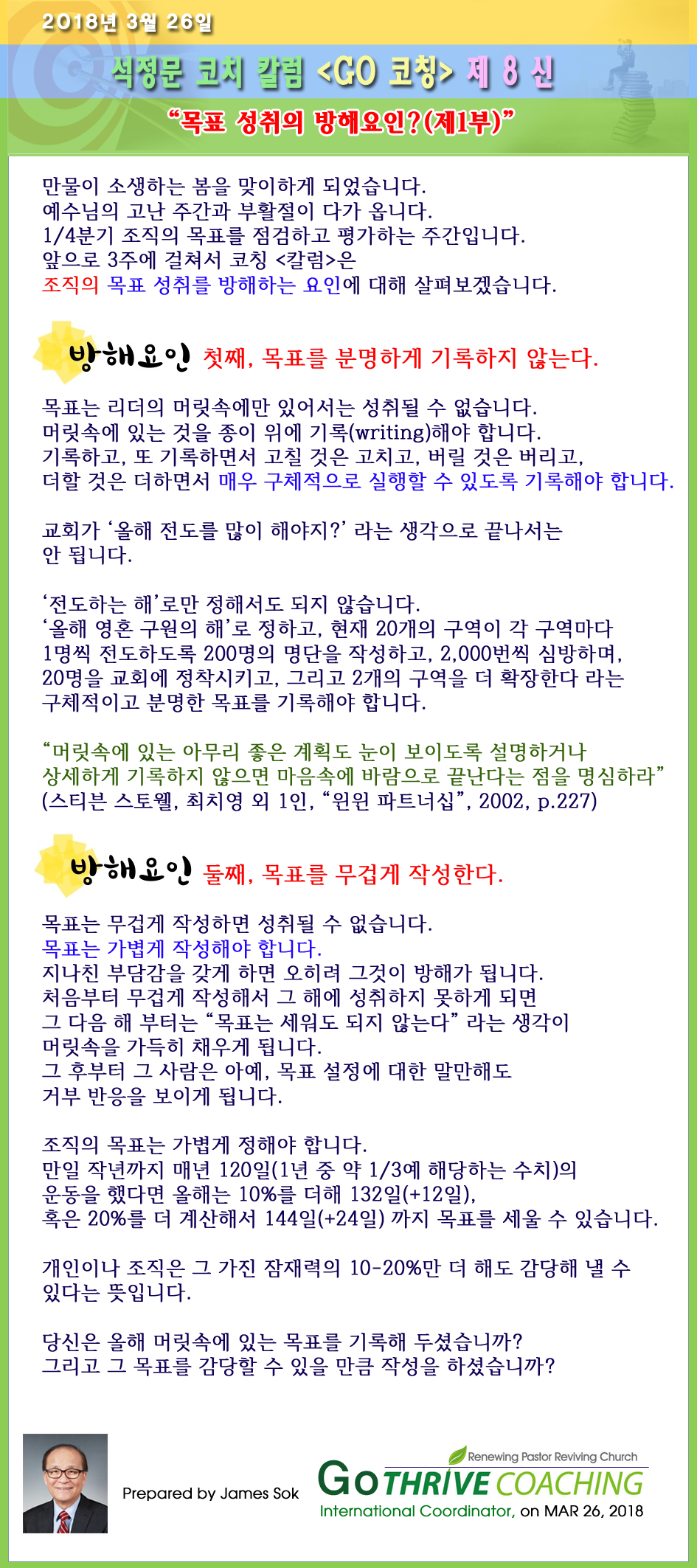 2018년 3월 26일

석정문 코치 칼럼 <GO 코칭> 제 8 신

“목표 성취의 방해요인?(제1부)”

만물이 소생하는 봄을 맞이하게 되었습니다.
예수님의 고난 주간과 부활절이 다가 옵니다.
1/4분기 조직의 목표를 점검하고 평가하는 주간입니다.
앞으로 3주에 걸쳐서 코칭 <칼럼>은
조직의 목표 성취를 방해하는 요인에 대해 살펴보겠습니다.

방해요인 첫째, 목표를 분명하게 기록하지 않는다.

목표는 리더의 머릿속에만 있어서는 성취될 수 없습니다.
머릿속에 있는 것을 종이 위에 기록(writing)해야 합니다.
기록하고, 또 기록하면서 고칠 것은 고치고, 버릴 것은 버리고,
더할 것은 더하면서 매우 구체적으로 실행할 수 있도록 기록해야 합니다.

교회가 ‘올해 전도를 많이 해야지?’ 라는 생각으로 끝나서는
안 됩니다.

‘전도하는 해’로만 정해서도 되지 않습니다.
‘올해 영혼 구원의 해’로 정하고, 현재 20개의 구역이 각 구역마다
1명씩 전도하도록 200명의 명단을 작성하고, 2,000번씩 심방하며,
20명을 교회에 정착시키고, 그리고 2개의 구역을 더 확장한다 라는
구체적이고 분명한 목표를 기록해야 합니다.

“머릿속에 있는 아무리 좋은 계획도 눈이 보이도록 설명하거나
상세하게 기록하지 않으면 마음속에 바람으로 끝난다는 점을 명심하라”
(스티븐 스토웰, 최치영 외 1인, “윈윈 파트너십”, 2002, p.227)

방해요인 둘째, 목표를 무겁게 작성한다.

목표는 무겁게 작성하면 성취될 수 없습니다.
목표는 가볍게 작성해야 합니다.
지나친 부담감을 갖게 하면 오히려 그것이 방해가 됩니다.
처음부터 무겁게 작성해서 그 해에 성취하지 못하게 되면
그 다음 해 부터는 “목표는 세워도 되지 않는다” 라는 생각이
머릿속을 가득히 채우게 됩니다.
그 후부터 그 사람은 아예, 목표 설정에 대한 말만해도
거부 반응을 보이게 됩니다.

조직의 목표는 가볍게 정해야 합니다.
만일 작년까지 매년 120일(1년 중 약 1/3에 해당하는 수치)의
운동을 했다면 올해는 10%를 더해 132일(+12일),
혹은 20%를 더 계산해서 144일(+24일) 까지 목표를 세울 수 있습니다.

개인이나 조직은 그 가진 잠재력의 10-20%만 더 해도 감당해 낼 수
있다는 뜻입니다.

당신은 올해 머릿속에 있는 목표를 기록해 두셨습니까?
그리고 그 목표를 감당할 수 있을 만큼 작성을 하셨습니까?

Prepared by James Sok

Renewing Pastor Reviving Church
GO THRIVE COACHING
International Coordinator, on MAR 26, 2018